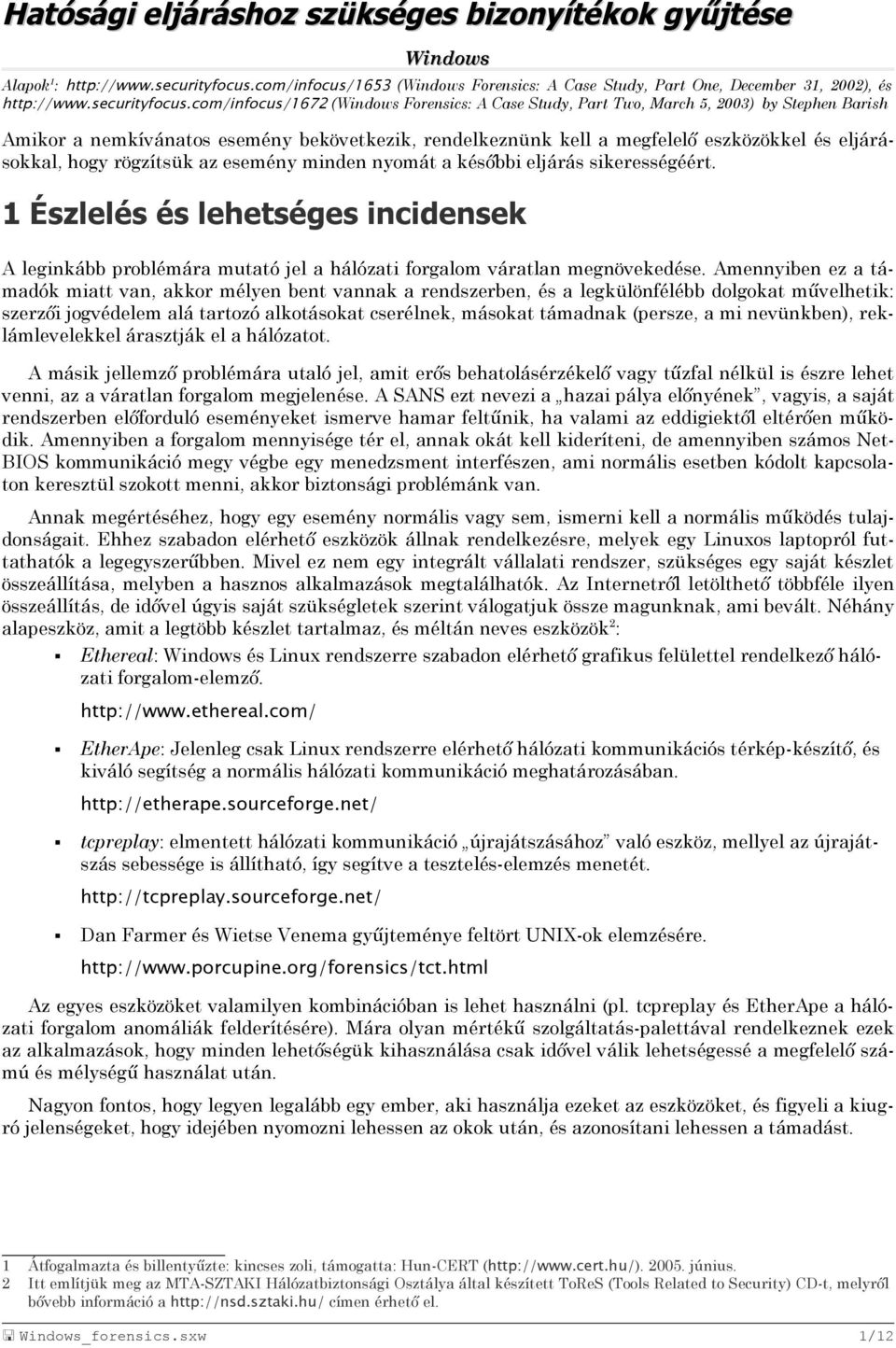 Hatósági eljáráshoz szükséges bizonyítékok gyűjtése

Windows

Alapok$^1$: http://www.securityfocus.com/infocus/1653 (Windows Forensics: A Case Study, Part One, December 31, 2002), és http://www.securityfocus.com/infocus/1672 (Windows Forensics: A Case Study, Part Two, March 5, 2003) by Stephen Barish

Amikor a nemkívánatos esemény bekövetkezik, rendelkeznünk kell a megfelelő eszközökkel és eljárásokkal, hogy rögzítsük az esemény minden nyomát a későbbi eljárás sikerességéért.

1 Észlelés és lehetséges incidensek

A leginkább problémára mutató jel a hálózati forgalom váratlan megnövekedése. Amennyiben ez a támadók miatt van, akkor mélyen bent vannak a rendszerben, és a legkülönfélébb dolgokat művelhetik: szerzői jogvédelem alá tartozó alkotásokat cserélnek, másokat támadnak (persze, a mi nevünkben), reklámlevelekkel árasztják el a hálózatot.

A másik jellemző problémára utaló jel, amit erős behatolásérzékelő vagy tűzfal nélkül is észre lehet venni, az a váratlan forgalom megjelenése. A SANS ezt nevezi a „hazai pálya előnyének”, vagyis, a saját rendszerben előforduló eseményeket ismerve hamar feltűnik, ha valami az eddigiektől eltérően működik. Amennyiben a forgalom mennyisége tér el, annak okát kell kideríteni, de amennyiben számos NetBIOS kommunikáció megy végbe egy menedzsment interfészen, ami normális esetben kódolt kapcsolaton keresztül szokott menni, akkor biztonsági problémánk van.

Annak megértéséhez, hogy egy esemény normális vagy sem, ismerni kell a normális működés tulajdonságait. Ehhez szabadon elérhető eszközök állnak rendelkezésre, melyek egy Linuxos laptopról futtathatók a legegyszerűbben. Mivel ez nem egy integrált vállalati rendszer, szükséges egy saját készlet összeállítása, melyben a hasznos alkalmazások megtalálhatók. Az Internetről letölthető többféle ilyen összeállítás, de idővel úgyis saját szükségletek szerint válogatjuk össze magunknak, ami bevált. Néhány alapeszköz, amit a legtöbb készlet tartalmaz, és méltán neves eszközök$^2$:

▪ Ethereal: Windows és Linux rendszerre szabadon elérhető grafikus felülettel rendelkező hálózati forgalom-elemző.

http://www.ethereal.com/

▪ EtherApe: Jelenleg csak Linux rendszerre elérhető hálózati kommunikációs térkép-készítő, és kiváló segítség a normális hálózati kommunikáció meghatározásában.

http://etherape.sourceforge.net/

▪ tcpreplay: elmentett hálózati kommunikáció „újrajátszásához” való eszköz, mellyel az újrajátszás sebessége is állítható, így segítve a tesztelés-elemzés menetét.

http://tcpreplay.sourceforge.net/

▪ Dan Farmer és Wietse Venema gyűjteménye feltört UNIX-ok elemzésére.

http://www.porcupine.org/forensics/tct.html

Az egyes eszközöket valamilyen kombinációban is lehet használni (pl. tcpreplay és EtherApe a hálózati forgalom anomáliák felderítésére). Mára olyan mértékű szolgáltatás-palettával rendelkeznek ezek az alkalmazások, hogy minden lehetőségük kihasználása csak idővel válik lehetségessé a megfelelő számú és mélységű használat után.

Nagyon fontos, hogy legyen legalább egy ember, aki használja ezeket az eszközöket, és figyeli a kiugró jelenségeket, hogy idejében nyomozni lehessen az okok után, és azonosítani lehessen a támadást.

1 Átfogalmazta és billentyűzte: kincses zoli, támogatta: Hun-CERT (http://www.cert.hu/). 2005. június.
2 Itt említjük meg az MTA-SZTAKI Hálózatbiztonsági Osztálya által készített ToReS (Tools Related to Security) CD-t, melyről bővebb információ a http://nsd.sztaki.hu/ címen érhető el.

Windows_forensics.sxw 1/12